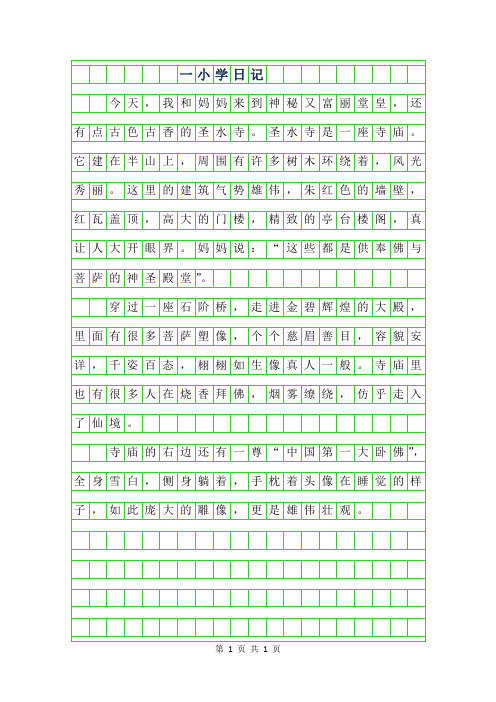 一小学日记

今天，我和妈妈来到神秘又富丽堂皇，还有点古色古香的圣水寺。圣水寺是一座寺庙。它建在半山上，周围有许多树木环绕着，风光秀丽。这里的建筑气势雄伟，朱红色的墙壁，红瓦盖顶，高大的门楼，精致的亭台楼阁，真让人大开眼界。妈妈说：“这些都是供奉佛与菩萨的神圣殿堂”。

穿过一座石阶桥，走进金碧辉煌的大殿，里面有很多菩萨塑像，个个慈眉善目，容貌安详，千姿百态，栩栩如生像真人一般。寺庙里也有很多人在烧香拜佛，烟雾缭绕，仿乎走入了仙境。

寺庙的右边还有一尊“中国第一大卧佛”，全身雪白，侧身躺着，手枕着头像在睡觉的样子，如此庞大的雕像，更是雄伟壮观。

第 1 页 共 1 页